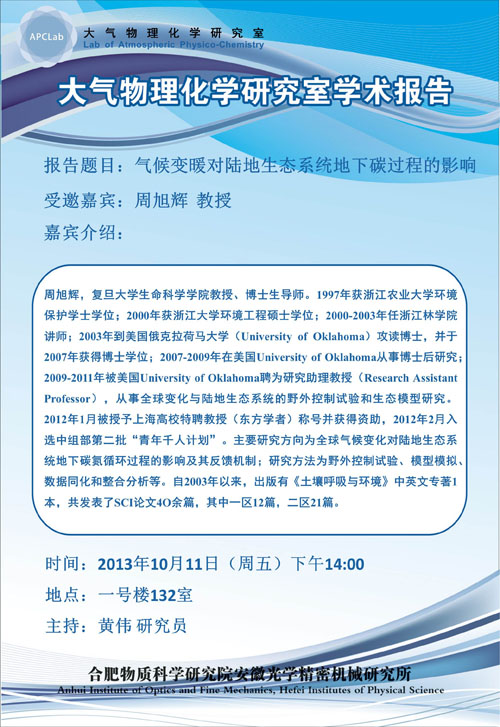 APCLab 大气物理化学研究室
Lab of Atmospheric Physico-Chemistry

大气物理化学研究室学术报告

报告题目：气候变暖对陆地生态系统地下碳过程的影响

受邀嘉宾：周旭辉 教授

嘉宾介绍：

周旭辉，复旦大学生命科学学院教授、博士生导师。1997年获浙江农业大学环境保护学士学位；2000年获浙江大学环境工程硕士学位；2000-2003年任浙江林学院讲师；2003年到美国俄克拉荷马大学（University of Oklahoma）攻读博士，并于2007年获得博士学位；2007-2009年在美国University of Oklahoma从事博士后研究；2009-2011年被美国University of Oklahoma聘为研究助理教授（Research Assistant Professor），从事全球变化与陆地生态系统的野外控制试验和生态模型研究。2012年1月被授予上海高校特聘教授（东方学者）称号并获得资助，2012年2月入选中组部第二批“青年千人计划”。主要研究方向为全球气候变化对陆地生态系统地下碳氮循环过程的影响及其反馈机制；研究方法为野外控制试验、模型模拟、数据同化和整合分析等。自2003年以来，出版有《土壤呼吸与环境》中英文专著1本，共发表了SCI论文4O余篇，其中一区12篇，二区21篇。

时间：2013年10月11日（周五）下午14:00

地点：一号楼132室

主持：黄伟 研究员

合肥物质科学研究院安徽光学精密机械研究所
Anhui Institute of Optics and Fine Mechanics, Hefei Institutes of Physical Science